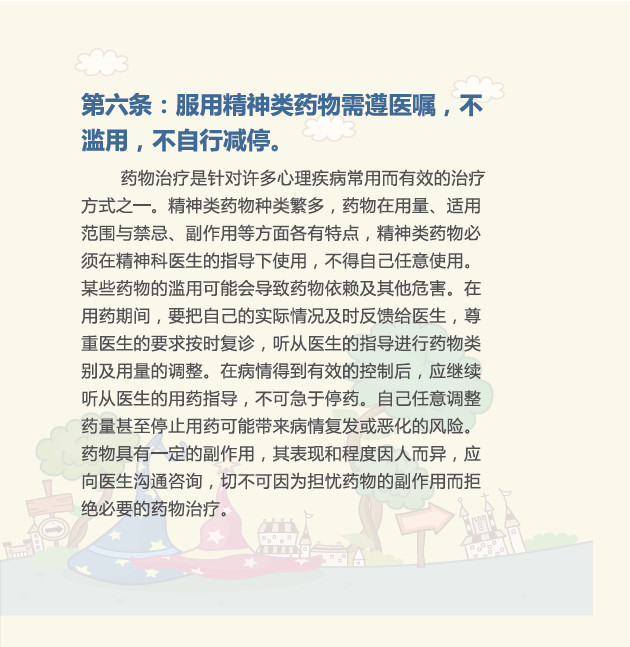 第六条：服用精神类药物需遵医嘱，不滥用，不自行减停。

药物治疗是针对许多心理疾病常用而有效的治疗方式之一。精神类药物种类繁多，药物在用量、适用范围与禁忌、副作用等方面各有特点，精神类药物必须在精神科医生的指导下使用，不得自己任意使用。某些药物的滥用可能会导致药物依赖及其他危害。在用药期间，要把自己的实际情况及时反馈给医生，尊重医生的要求按时复诊，听从医生的指导进行药物类别及用量的调整。在病情得到有效的控制后，应继续听从医生的用药指导，不可急于停药。自己任意调整药量甚至停止用药可能带来病情复发或恶化的风险。药物具有一定的副作用，其表现和程度因人而异，应向医生沟通咨询，切不可因为担忧药物的副作用而拒绝必要的药物治疗。